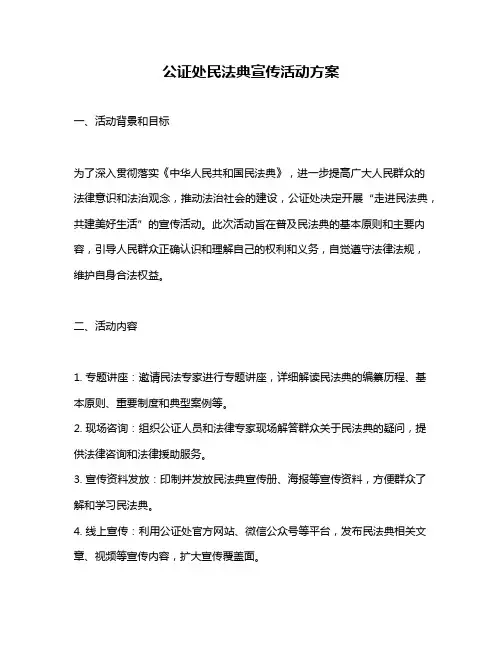 公证处民法典宣传活动方案

一、活动背景和目标

为了深入贯彻落实《中华人民共和国民法典》，进一步提高广大人民群众的法律意识和法治观念，推动法治社会的建设，公证处决定开展“走进民法典，共建美好生活”的宣传活动。此次活动旨在普及民法典的基本原则和主要内容，引导人民群众正确认识和理解自己的权利和义务，自觉遵守法律法规，维护自身合法权益。

二、活动内容

1. 专题讲座：邀请民法专家进行专题讲座，详细解读民法典的编纂历程、基本原则、重要制度和典型案例等。
2. 现场咨询：组织公证人员和法律专家现场解答群众关于民法典的疑问，提供法律咨询和法律援助服务。
3. 宣传资料发放：印制并发放民法典宣传册、海报等宣传资料，方便群众了解和学习民法典。
4. 线上宣传：利用公证处官方网站、微信公众号等平台，发布民法典相关文章、视频等宣传内容，扩大宣传覆盖面。